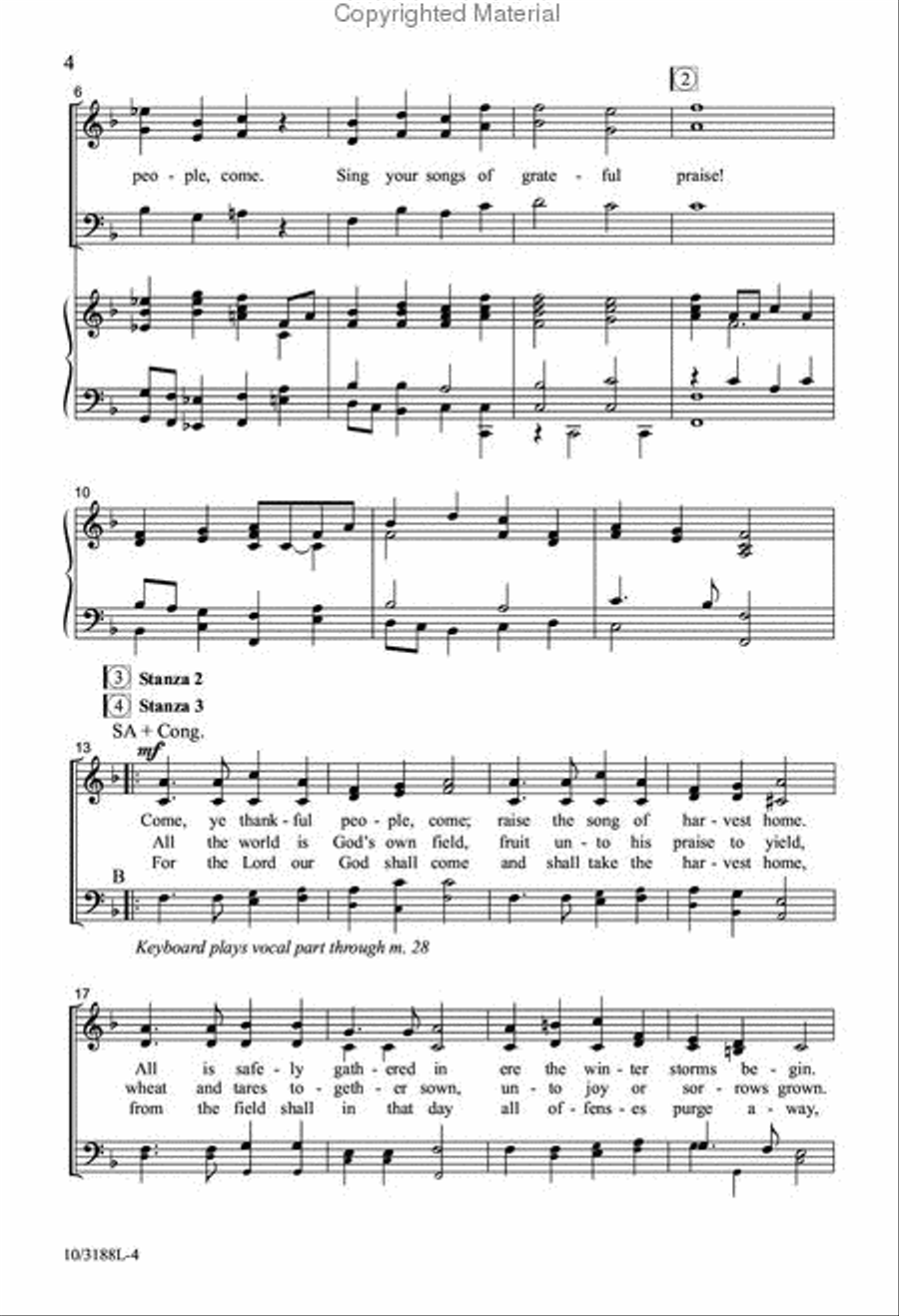 Copyrighted Material

4

6

2

peo - ple, come. Sing your songs of grate - ful praise!

10

3 Stanza 2
4 Stanza 3
SA + Cong.

13

mf

Come, ye thank - ful peo - ple, come; raise the song of har - vest home.
All the world is God's own field, fruit un - to his praise to yield,
For the Lord our God shall come and shall take the har - vest home,

B

Keyboard plays vocal part through m. 28

17

All is safe - ly gath - ered in ere the win - ter storms be - gin.
wheat and tares to - geth - er sown, un - to joy or sor - rows grown.
from the field shall in that day all of - fens - es purge a - way,

10/3188L-4